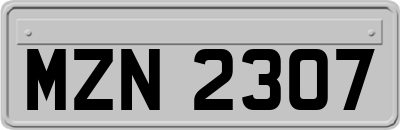 MZN 2307